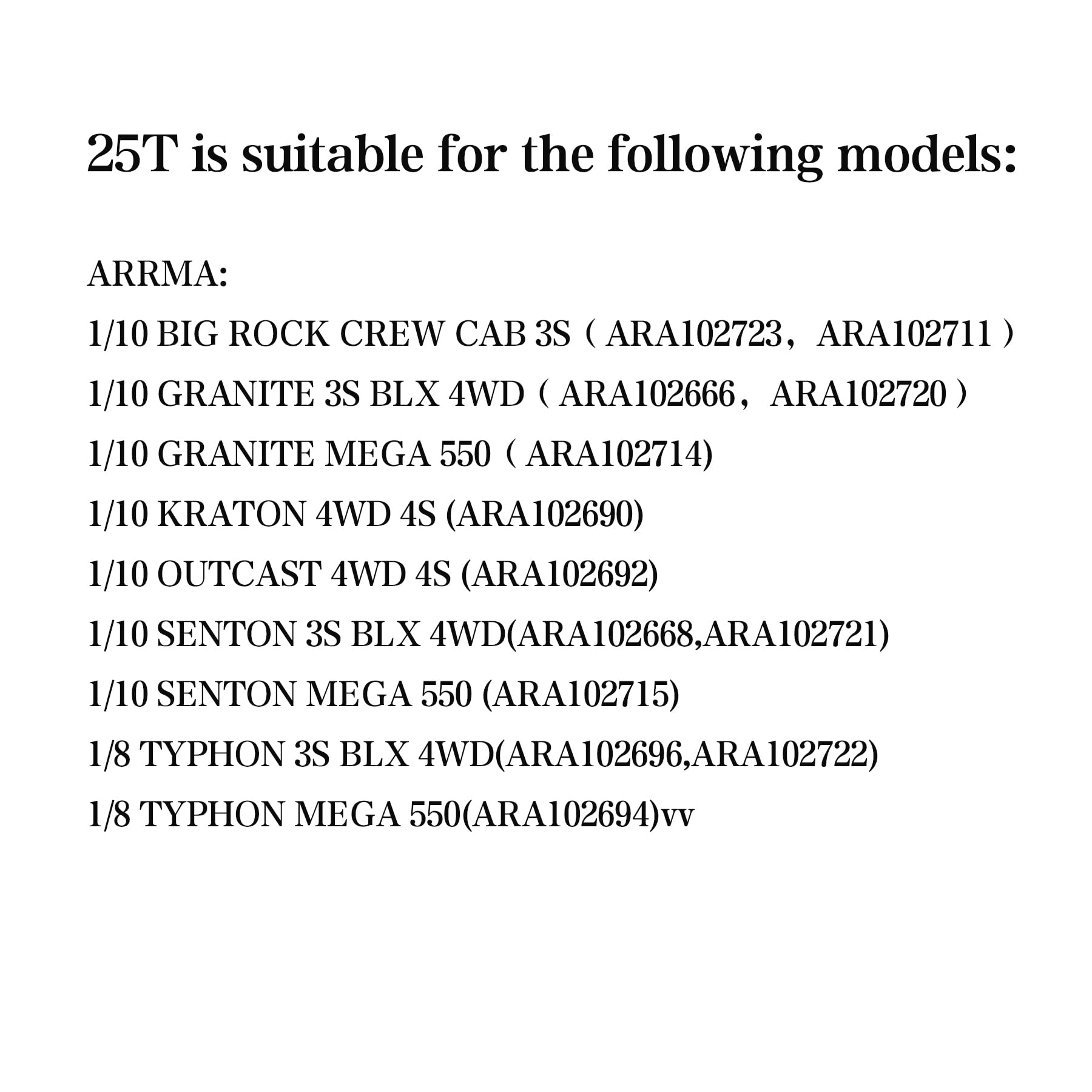 25T is suitable for the following models:

ARRMA:

1/10 BIG ROCK CREW CAB 3S（ARA102723，ARA102711）

1/10 GRANITE 3S BLX 4WD（ARA102666，ARA102720）

1/10 GRANITE MEGA 550（ARA102714)

1/10 KRATON 4WD 4S (ARA102690)

1/10 OUTCAST 4WD 4S (ARA102692)

1/10 SENTON 3S BLX 4WD(ARA102668,ARA102721)

1/10 SENTON MEGA 550 (ARA102715)

1/8 TYPHON 3S BLX 4WD(ARA102696,ARA102722)

1/8 TYPHON MEGA 550(ARA102694)vv